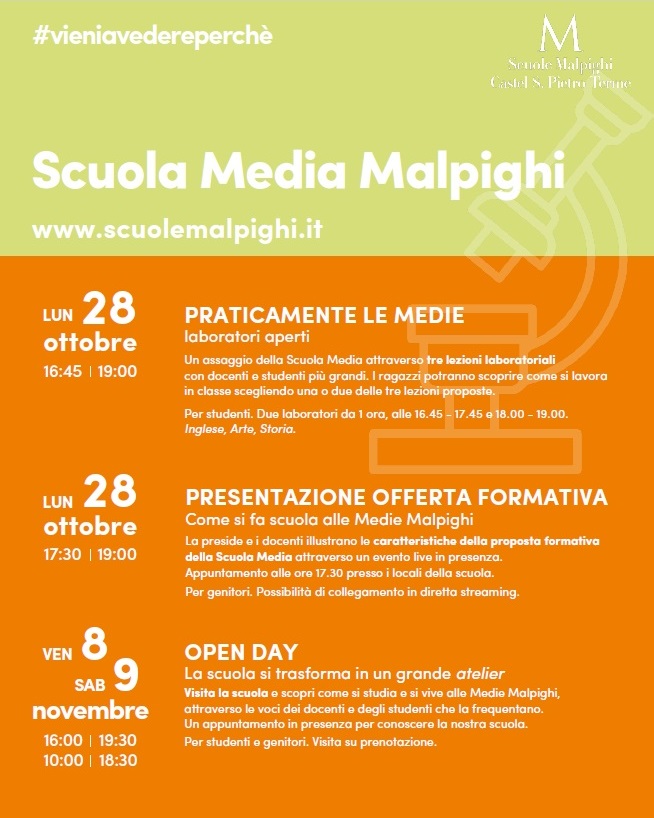 #vieniavedereperchè

M
Scuole Malpighi
Castel S. Pietro Terme

Scuola Media Malpighi

www.scuolemalpighi.it

LUN 28 ottobre
16:45 | 19:00

PRATICAMENTE LE MEDIE
laboratori aperti
Un assaggio della Scuola Media attraverso tre lezioni laboratoriali con docenti e studenti più grandi. I ragazzi potranno scoprire come si lavora in classe scegliendo una o due delle tre lezioni proposte.
Per studenti. Due laboratori da 1 ora, alle 16.45 - 17.45 e 18.00 - 19.00.
Inglese, Arte, Storia.

LUN 28 ottobre
17:30 | 19:00

PRESENTAZIONE OFFERTA FORMATIVA
Come si fa scuola alle Medie Malpighi
La preside e i docenti illustrano le caratteristiche della proposta formativa della Scuola Media attraverso un evento live in presenza.
Appuntamento alle ore 17.30 presso i locali della scuola.
Per genitori. Possibilità di collegamento in diretta streaming.

VEN 8
SAB 9
novembre
16:00 | 19:30
10:00 | 18:30

OPEN DAY
La scuola si trasforma in un grande atelier
Visita la scuola e scopri come si studia e si vive alle Medie Malpighi, attraverso le voci dei docenti e degli studenti che la frequentano.
Un appuntamento in presenza per conoscere la nostra scuola.
Per studenti e genitori. Visita su prenotazione.